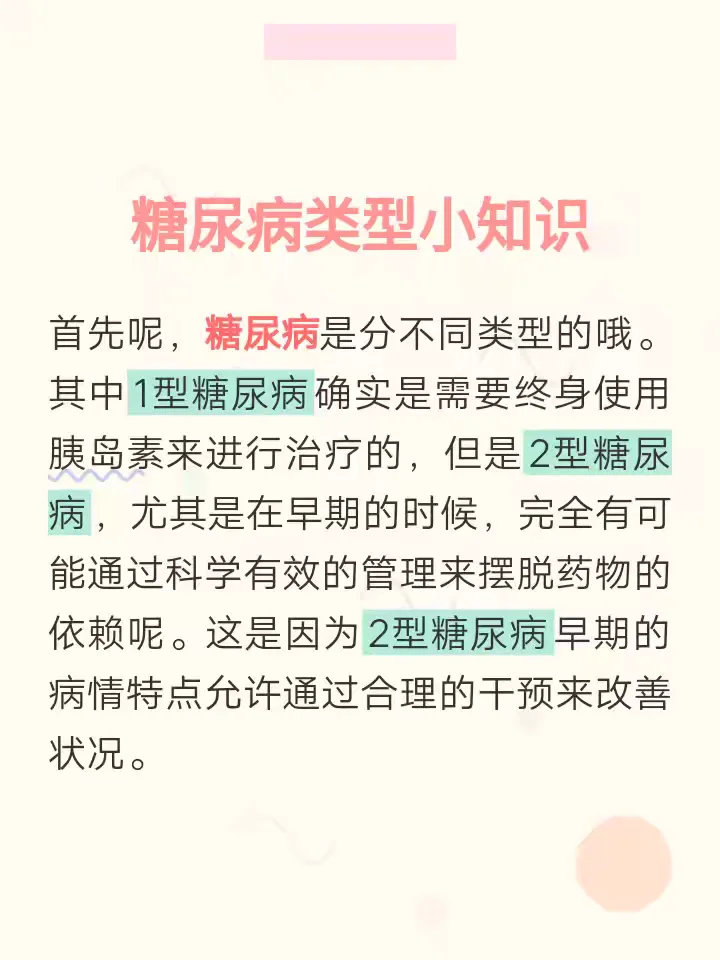 糖尿病类型小知识

首先呢，糖尿病是分不同类型的哦。其中1型糖尿病确实是需要终身使用胰岛素来进行治疗的，但是2型糖尿病，尤其是在早期的时候，完全有可能通过科学有效的管理来摆脱药物的依赖呢。这是因为2型糖尿病早期的病情特点允许通过合理的干预来改善状况。